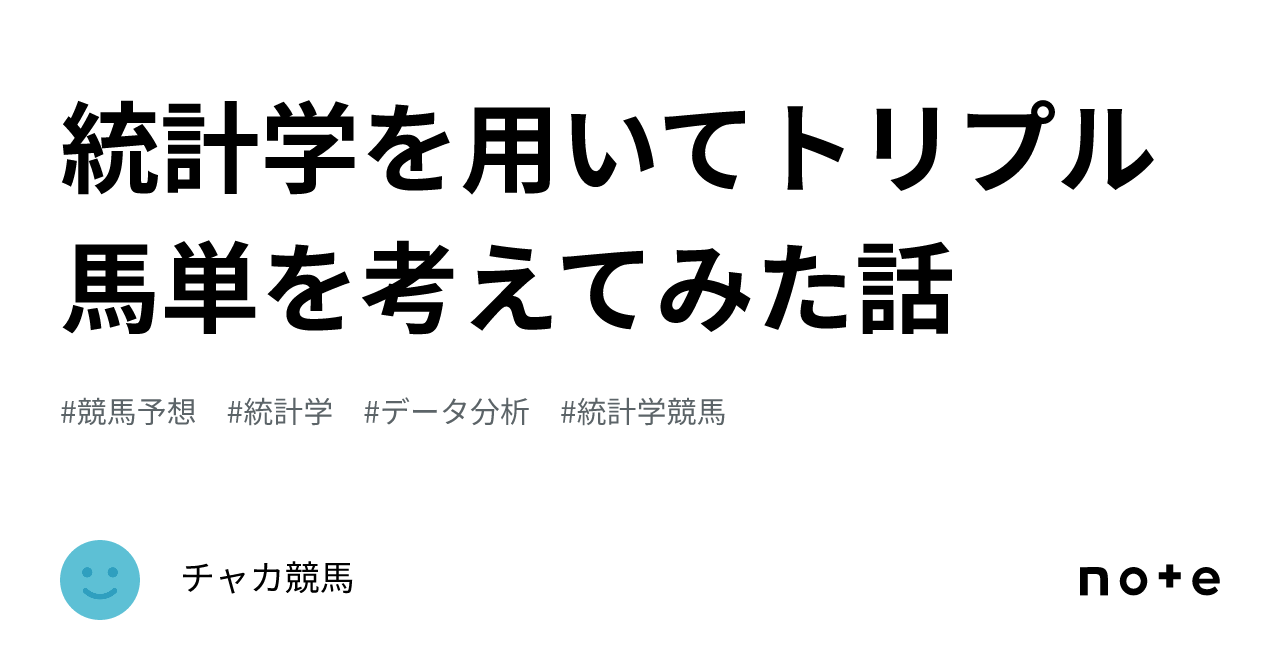 統計学を用いてトリプル馬単を考えてみた話

#競馬予想 #統計学 #データ分析 #統計学競馬

チャカ競馬

note